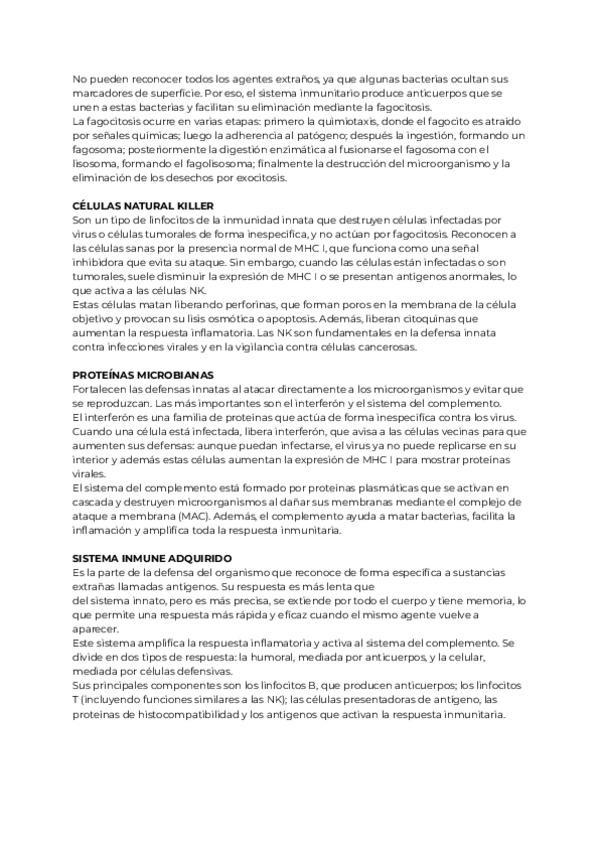 No pueden reconocer todos los agentes extraños, ya que algunas bacterias ocultan sus marcadores de superficie. Por eso, el sistema inmunitario produce anticuerpos que se unen a estas bacterias y facilitan su eliminación mediante la fagocitosis.
La fagocitosis ocurre en varias etapas: primero la quimiotaxis, donde el fagocito es atraído por señales químicas; luego la adherencia al patógeno; después la ingestión, formando un fagosoma; posteriormente la digestión enzimática al fusionarse el fagosoma con el lisosoma, formando el fagolisosoma; finalmente la destrucción del microorganismo y la eliminación de los desechos por exocitosis.

CÉLULAS NATURAL KILLER
Son un tipo de linfocitos de la inmunidad innata que destruyen células infectadas por virus o células tumorales de forma inespecífica, y no actúan por fagocitosis. Reconocen a las células sanas por la presencia normal de MHC I, que funciona como una señal inhibidora que evita su ataque. Sin embargo, cuando las células están infectadas o son tumorales, suele disminuir la expresión de MHC I o se presentan antígenos anormales, lo que activa a las células NK.
Estas células matan liberando perforinas, que forman poros en la membrana de la célula objetivo y provocan su lisis osmótica o apoptosis. Además, liberan citoquinas que aumentan la respuesta inflamatoria. Las NK son fundamentales en la defensa innata contra infecciones virales y en la vigilancia contra células cancerosas.

PROTEÍNAS MICROBIANAS
Fortalecen las defensas innatas al atacar directamente a los microorganismos y evitar que se reproduzcan. Las más importantes son el interferón y el sistema del complemento.
El interferón es una familia de proteínas que actúa de forma inespecífica contra los virus. Cuando una célula está infectada, libera interferón, que avisa a las células vecinas para que aumenten sus defensas: aunque puedan infectarse, el virus ya no puede replicarse en su interior y además estas células aumentan la expresión de MHC I para mostrar proteínas virales.
El sistema del complemento está formado por proteínas plasmáticas que se activan en cascada y destruyen microorganismos al dañar sus membranas mediante el complejo de ataque a membrana (MAC). Además, el complemento ayuda a matar bacterias, facilita la inflamación y amplifica toda la respuesta inmunitaria.

SISTEMA INMUNE ADQUIRIDO
Es la parte de la defensa del organismo que reconoce de forma específica a sustancias extrañas llamadas antígenos. Su respuesta es más lenta que del sistema innato, pero es más precisa, se extiende por todo el cuerpo y tiene memoria, lo que permite una respuesta más rápida y eficaz cuando el mismo agente vuelve a aparecer.
Este sistema amplifica la respuesta inflamatoria y activa al sistema del complemento. Se divide en dos tipos de respuesta: la humoral, mediada por anticuerpos, y la celular, mediada por células defensivas.
Sus principales componentes son los linfocitos B, que producen anticuerpos; los linfocitos T (incluyendo funciones similares a las NK); las células presentadoras de antígeno, las proteínas de histocompatibilidad y los antígenos que activan la respuesta inmunitaria.